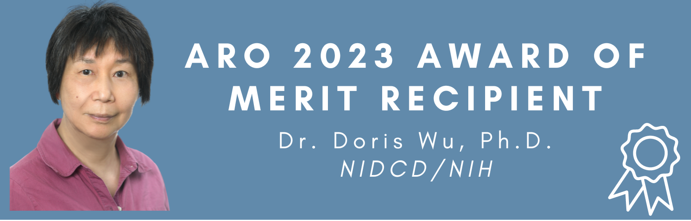 ARO 2023 AWARD OF MERIT RECIPIENT

Dr. Doris Wu, Ph.D.
NIDCD/NIH